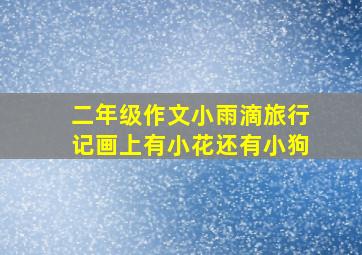 二年级作文小雨滴旅行记画上有小花还有小狗